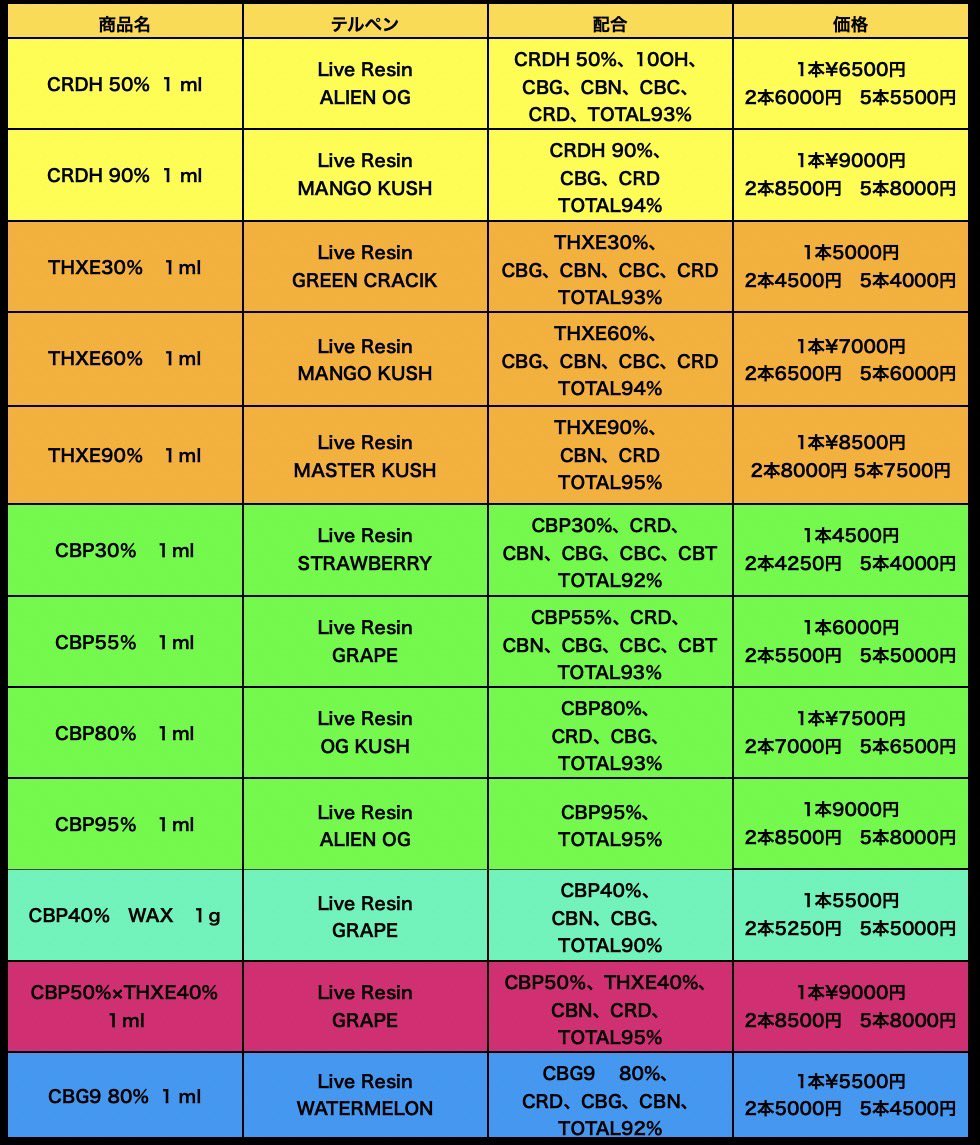 | 商品名 | テルペン | 配合 | 価格 |
|---|---|---|---|
| CRDH 50% 1 ml | Live Resin ALIEN OG | CRDH 50%、10OH、CBG、CBN、CBC、CRD、TOTAL93% | 1本¥6500円 2本6000円 5本5500円 |
| CRDH 90% 1 ml | Live Resin MANGO KUSH | CRDH 90%、CBG、CRD TOTAL94% | 1本¥9000円 2本8500円 5本8000円 |
| THXE30% 1 ml | Live Resin GREEN CRACIK | THXE30%、CBG、CBN、CBC、CRD TOTAL93% | 1本5000円 2本4500円 5本4000円 |
| THXE60% 1 ml | Live Resin MANGO KUSH | THXE60%、CBG、CBN、CBC、CRD TOTAL94% | 1本¥7000円 2本6500円 5本6000円 |
| THXE90% 1 ml | Live Resin MASTER KUSH | THXE90%、CBN、CRD TOTAL95% | 1本¥8500円 2本8000円 5本7500円 |
| CBP30% 1 ml | Live Resin STRAWBERRY | CBP30%、CRD、CBN、CBG、CBC、CBT TOTAL92% | 1本4500円 2本4250円 5本4000円 |
| CBP55% 1 ml | Live Resin GRAPE | CBP55%、CRD、CBN、CBG、CBC、CBT TOTAL93% | 1本6000円 2本5500円 5本5000円 |
| CBP80% 1 ml | Live Resin OG KUSH | CBP80%、CRD、CBG、TOTAL93% | 1本¥7500円 2本7000円 5本6500円 |
| CBP95% 1 ml | Live Resin ALIEN OG | CBP95%、TOTAL95% | 1本9000円 2本8500円 5本8000円 |
| CBP40% WAX 1 g | Live Resin GRAPE | CBP40%、CBN、CBG、TOTAL90% | 1本5500円 2本5250円 5本5000円 |
| CBP50%×THXE40% 1 ml | Live Resin GRAPE | CBP50%、THXE40%、CBN、CRD、TOTAL95% | 1本¥9000円 2本8500円 5本8000円 |
| CBG9 80% 1 ml | Live Resin WATERMELON | CBG9 80%、CRD、CBG、CBN、TOTAL92% | 1本¥5500円 2本5000円 5本4500円 |